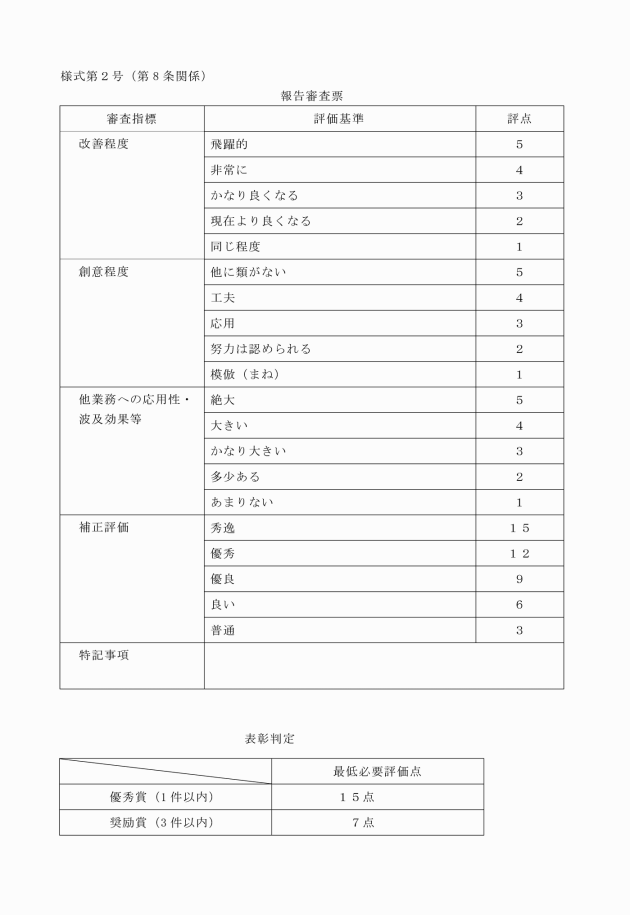 様式第２号（第８条関係）

報告審査票

| 審査指標 | 評価基準 | 評点 |
|---|---|---|
| 改善程度 | 飛躍的 | 5 |
| | 非常に | 4 |
| | かなり良くなる | 3 |
| | 現在より良くなる | 2 |
| | 同じ程度 | 1 |
| 創意程度 | 他に類がない | 5 |
| | 工夫 | 4 |
| | 応用 | 3 |
| | 努力は認められる | 2 |
| | 模倣（まね） | 1 |
| 他業務への応用性・波及効果等 | 絶大 | 5 |
| | 大きい | 4 |
| | かなり大きい | 3 |
| | 多少ある | 2 |
| | あまりない | 1 |
| 補正評価 | 秀逸 | １５ |
| | 優秀 | １２ |
| | 優良 | 9 |
| | 良い | 6 |
| | 普通 | 3 |
| 特記事項 | | |

表彰判定

| | 最低必要評価点 |
|---|---|
| 優秀賞（１件以内） | １５点 |
| 奨励賞（３件以内） | ７点 |